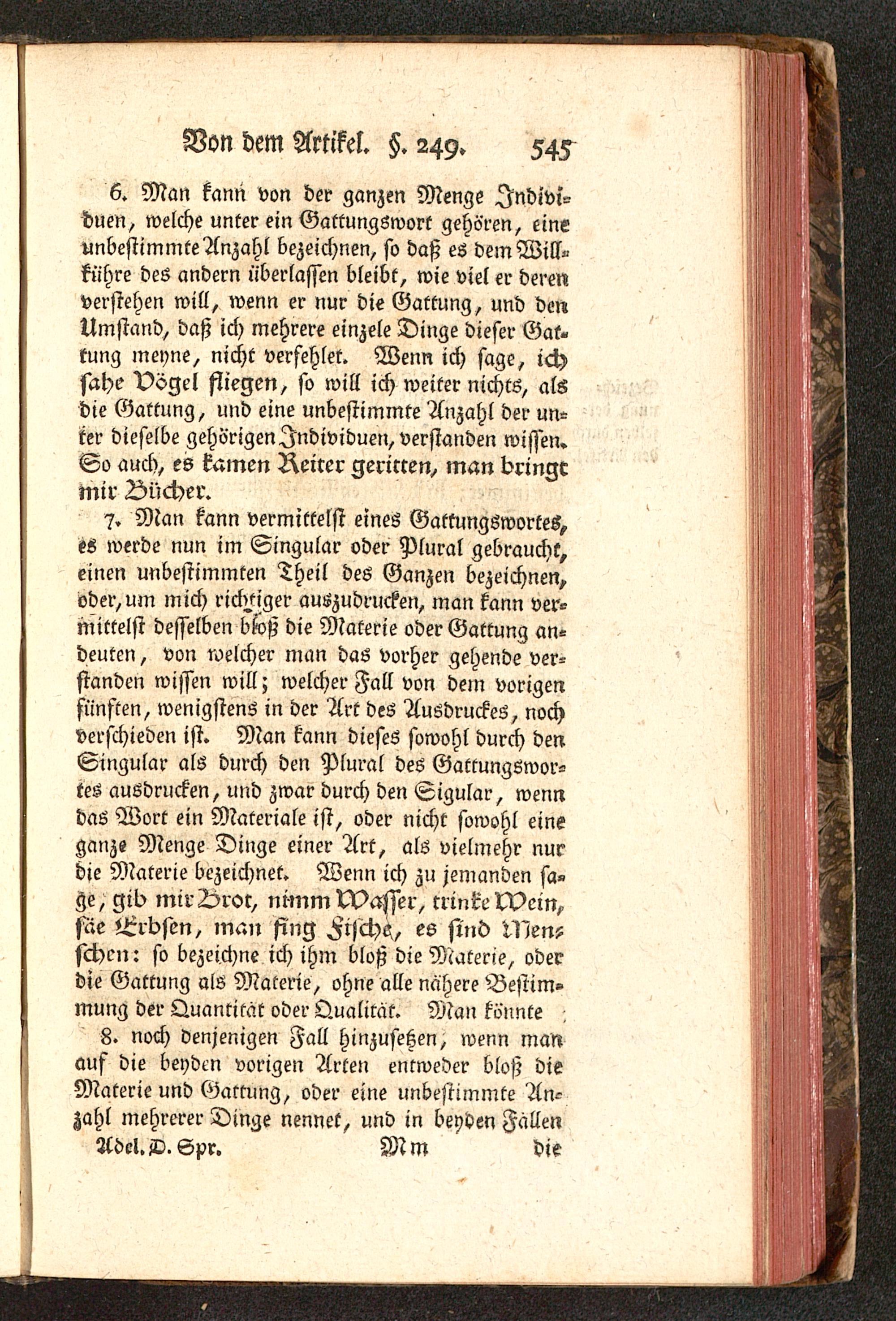 Von dem Artikel. §. 249. 545

6. Man kann von der ganzen Menge Individuen, welche unter ein Gattungswort gehören, eine unbestimmte Anzahl bezeichnen, so daß es dem Willkühre des andern überlassen bleibt, wie viel er deren verstehen will, wenn er nur die Gattung, und den Umstand, daß ich mehrere einzele Dinge dieser Gattung meyne, nicht verfehlet. Wenn ich sage, ich sahe Vögel fliegen, so will ich weiter nichts, als die Gattung, und eine unbestimmte Anzahl der unter dieselbe gehörigen Individuen, verstanden wissen. So auch, es kamen Reiter geritten, man bringt mir Bücher.

7. Man kann vermittelst eines Gattungswortes, es werde nun im Singular oder Plural gebraucht, einen unbestimmten Theil des Ganzen bezeichnen, oder, um mich richtiger auszudrucken, man kann vermittelst desselben bloß die Materie oder Gattung andeuten, von welcher man das vorher gehende verstanden wissen will; welcher Fall von dem vorigen fünften, wenigstens in der Art des Ausdruckes, noch verschieden ist. Man kann dieses sowohl durch den Singular als durch den Plural des Gattungswortes ausdrucken, und zwar durch den Sigular, wenn das Wort ein Materiale ist, oder nicht sowohl eine ganze Menge Dinge einer Art, als vielmehr nur die Materie bezeichnet. Wenn ich zu jemanden sage, gib mir Brot, nimm Wasser, trinke Wein, säe Erbsen, man fing Fische, es sind Menschen: so bezeichne ich ihm bloß die Materie, oder die Gattung als Materie, ohne alle nähere Bestimmung der Quantität oder Qualität. Man könnte

8. noch denjenigen Fall hinzusetzen, wenn man auf die beyden vorigen Arten entweder bloß die Materie und Gattung, oder eine unbestimmte Anzahl mehrerer Dinge nennet, und in beyden Fällen

Adel. D. Spr. Mm die